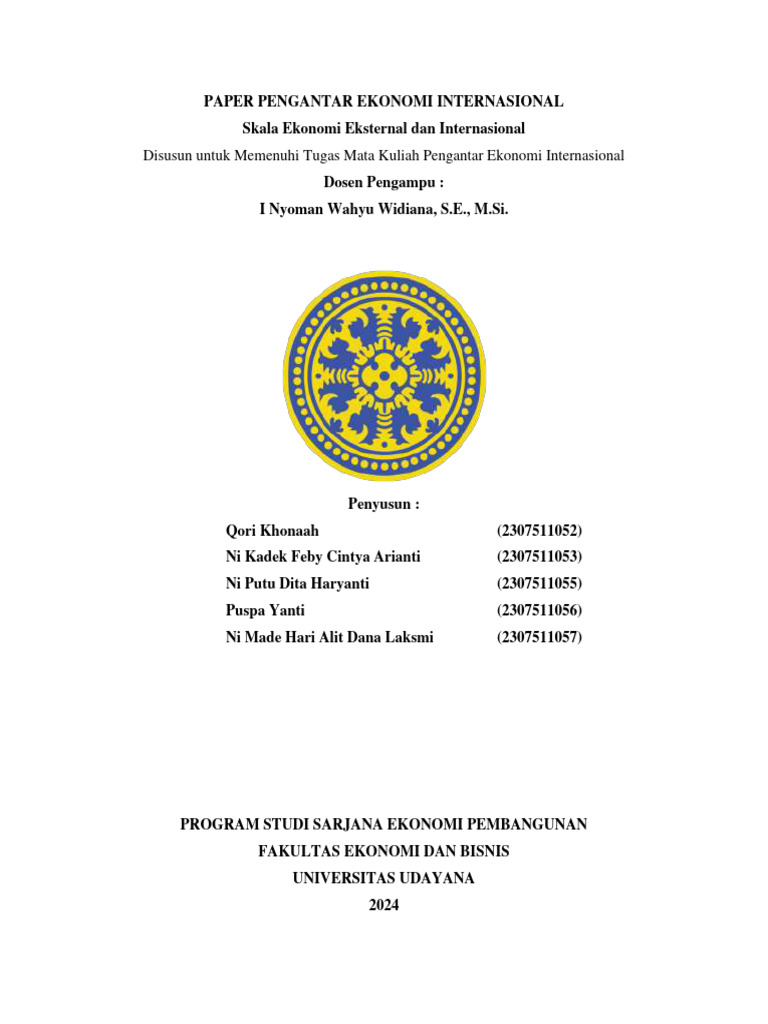 PAPER PENGANTAR EKONOMI INTERNASIONAL
Skala Ekonomi Eksternal dan Internasional
Disusun untuk Memenuhi Tugas Mata Kuliah Pengantar Ekonomi Internasional
Dosen Pengampu :
I Nyoman Wahyu Widiana, S.E., M.Si.

Penyusun :
Qori Khonaah (2307511052)
Ni Kadek Feby Cintya Arianti (2307511053)
Ni Putu Dita Haryanti (2307511055)
Puspa Yanti (2307511056)
Ni Made Hari Alit Dana Laksmi (2307511057)

PROGRAM STUDI SARJANA EKONOMI PEMBANGUNAN
FAKULTAS EKONOMI DAN BISNIS
UNIVERSITAS UDAYANA
2024